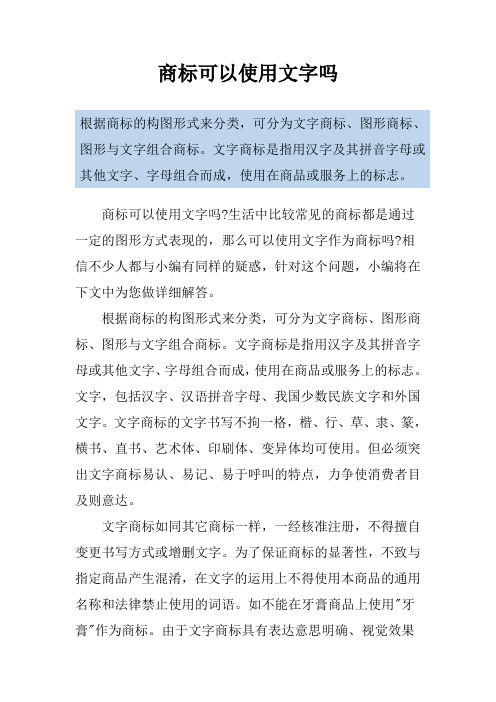 商标可以使用文字吗

根据商标的构图形式来分类，可分为文字商标、图形商标、图形与文字组合商标。文字商标是指用汉字及其拼音字母或其他文字、字母组合而成，使用在商品或服务上的标志。

商标可以使用文字吗?生活中比较常见的商标都是通过一定的图形方式表现的，那么可以使用文字作为商标吗?相信不少人都与小编有同样的疑惑，针对这个问题，小编将在下文中为您做详细解答。

根据商标的构图形式来分类，可分为文字商标、图形商标、图形与文字组合商标。文字商标是指用汉字及其拼音字母或其他文字、字母组合而成，使用在商品或服务上的标志。文字，包括汉字、汉语拼音字母、我国少数民族文字和外国文字。文字商标的文字书写不拘一格，楷、行、草、隶、篆，横书、直书、艺术体、印刷体、变异体均可使用。但必须突出文字商标易认、易记、易于呼叫的特点，力争使消费者目及则意达。

文字商标如同其它商标一样，一经核准注册，不得擅自变更书写方式或增删文字。为了保证商标的显著性，不致与指定商品产生混淆，在文字的运用上不得使用本商品的通用名称和法律禁止使用的词语。如不能在牙膏商品上使用"牙膏"作为商标。由于文字商标具有表达意思明确、视觉效果